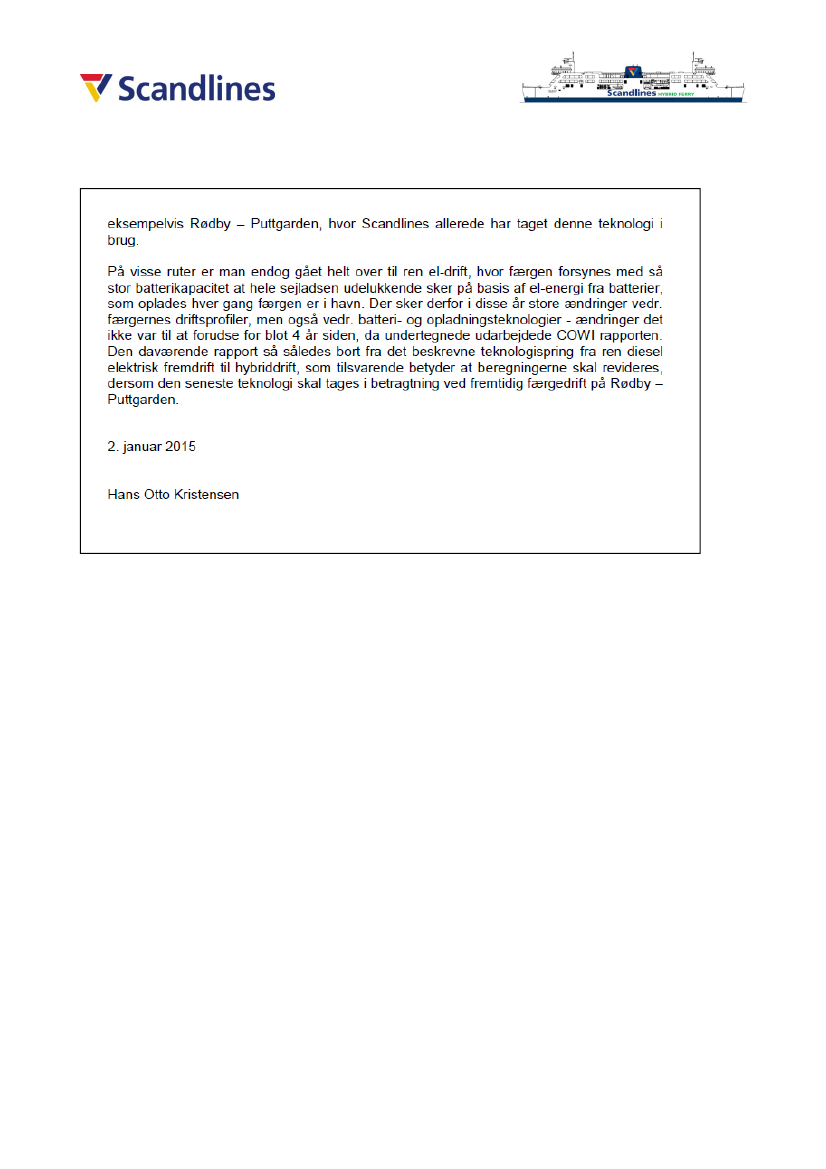 Scandlines

Scandlines HYBRID FERRY

eksempelvis Rødby – Puttgarden, hvor Scandlines allerede har taget denne teknologi i brug.

På visse ruter er man endog gået helt over til ren el-drift, hvor færgen forsynes med så stor batterikapacitet at hele sejladsen udelukkende sker på basis af el-energi fra batterier, som oplades hver gang færgen er i havn. Der sker derfor i disse år store ændringer vedr. færgernes driftsprofiler, men også vedr. batteri- og opladningsteknologier - ændringer det ikke var til at forudse for blot 4 år siden, da undertegnede udarbejdede COWI rapporten. Den daværende rapport så således bort fra det beskrevne teknologispring fra ren diesel elektrisk fremdrift til hybriddrift, som tilsvarende betyder at beregningerne skal revideres, dersom den seneste teknologi skal tages i betragtning ved fremtidig færgedrift på Rødby – Puttgarden.

2. januar 2015

Hans Otto Kristensen